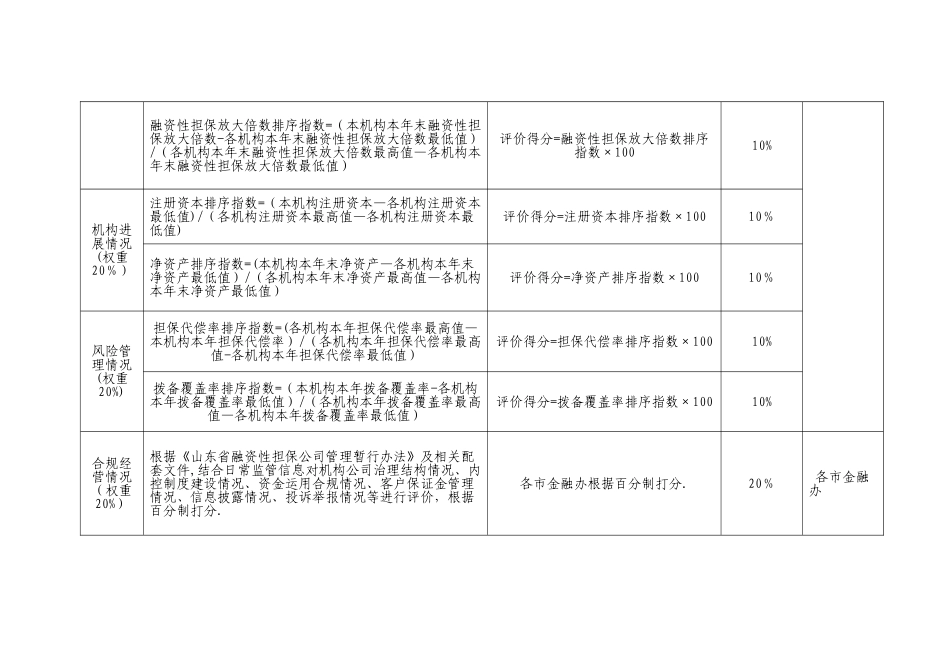 |  | 融资性担保放大倍数排序指数=（本机构本年末融资性担保放大倍数-各机构本年末融资性担保放大倍数最低值）/（各机构本年末融资性担保放大倍数最高值—各机构本年末融资性担保放大倍数最低值） | 评价得分=融资性担保放大倍数排序指数×100 | 10% |  |
|---|---|---|---|---|
| 机构进展情况（权重20%） | 注册资本排序指数=（本机构注册资本—各机构注册资本最低值）/（各机构注册资本最高值—各机构注册资本最低值） | 评价得分=注册资本排序指数×100 | 10% |  |
|  | 净资产排序指数=(本机构本年末净资产—各机构本年末净资产最低值）/（各机构本年末净资产最高值—各机构本年末净资产最低值） | 评价得分=净资产排序指数×100 | 10% |  |
| 风险管理情况（权重20%) | 担保代偿率排序指数=(各机构本年担保代偿率最高值—本机构本年担保代偿率）/（各机构本年担保代偿率最高值-各机构本年担保代偿率最低值） | 评价得分=担保代偿率排序指数×100 | 10% |  |
|  | 拨备覆盖率排序指数=（本机构本年拨备覆盖率-各机构本年拨备覆盖率最低值）/（各机构本年拨备覆盖率最高值—各机构本年拨备覆盖率最低值） | 评价得分=拨备覆盖率排序指数×100 | 10% |  |
| 合规经营情况（权重20%） | 根据《山东省融资性担保公司管理暂行办法》及相关配套文件,结合日常监管信息对机构公司治理结构情况、内控制度建设情况、资金运用合规情况、客户保证金管理情况、信息披露情况、投诉举报情况等进行评价，根据百分制打分. | 各市金融办根据百分制打分. | 20% | 各市金融办 |